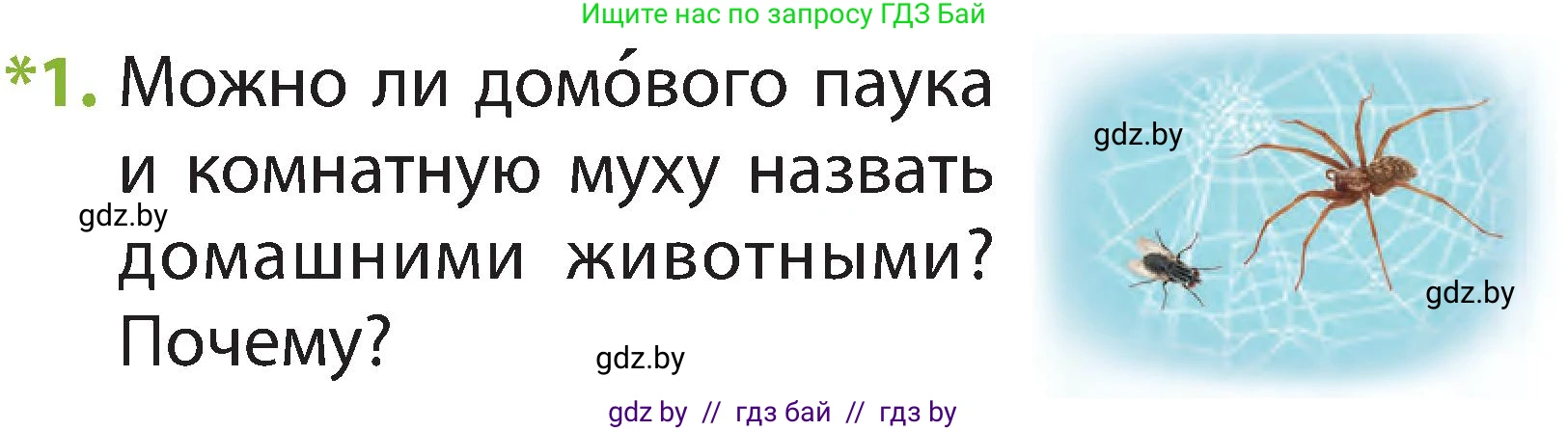 Ищите нас по запросу ГДЗ Бай

*1. Можно ли домо́вого паука и комнатную муху назвать домашними животными? Почему?

gdz.by

gdz.by

gdz.by

gdz.by

gdz by // гдз бай // гдз by